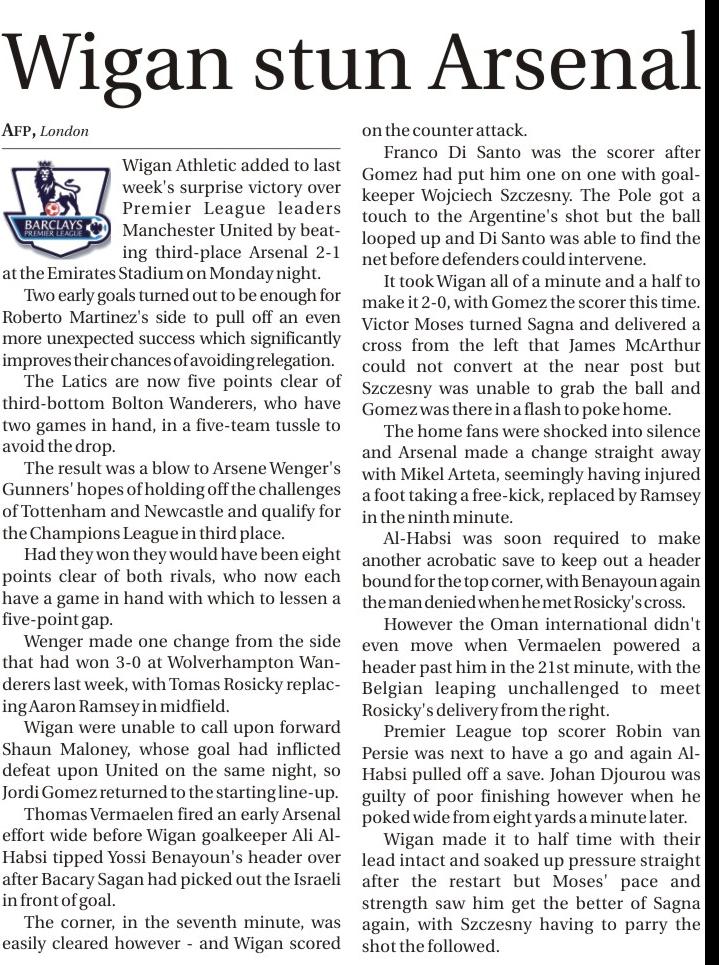 Wigan stun Arsenal

AFP, London

BARCLAYS PREMIER LEAGUE

Wigan Athletic added to last week's surprise victory over Premier League leaders Manchester United by beating third-place Arsenal 2-1 at the Emirates Stadium on Monday night.

Two early goals turned out to be enough for Roberto Martinez's side to pull off an even more unexpected success which significantly improves their chances of avoiding relegation.

The Latics are now five points clear of third-bottom Bolton Wanderers, who have two games in hand, in a five-team tussle to avoid the drop.

The result was a blow to Arsene Wenger's Gunners' hopes of holding off the challenges of Tottenham and Newcastle and qualify for the Champions League in third place.

Had they won they would have been eight points clear of both rivals, who now each have a game in hand with which to lessen a five-point gap.

Wenger made one change from the side that had won 3-0 at Wolverhampton Wanderers last week, with Tomas Rosicky replacing Aaron Ramsey in midfield.

Wigan were unable to call upon forward Shaun Maloney, whose goal had inflicted defeat upon United on the same night, so Jordi Gomez returned to the starting line-up.

Thomas Vermaelen fired an early Arsenal effort wide before Wigan goalkeeper Ali Al-Habsi tipped Yossi Benayoun's header over after Bacary Sagan had picked out the Israeli in front of goal.

The corner, in the seventh minute, was easily cleared however - and Wigan scored on the counter attack.

Franco Di Santo was the scorer after Gomez had put him one on one with goalkeeper Wojciech Szczesny. The Pole got a touch to the Argentine's shot but the ball looped up and Di Santo was able to find the net before defenders could intervene.

It took Wigan all of a minute and a half to make it 2-0, with Gomez the scorer this time. Victor Moses turned Sagna and delivered a cross from the left that James McArthur could not convert at the near post but Szczesny was unable to grab the ball and Gomez was there in a flash to poke home.

The home fans were shocked into silence and Arsenal made a change straight away with Mikel Arteta, seemingly having injured a foot taking a free-kick, replaced by Ramsey in the ninth minute.

Al-Habsi was soon required to make another acrobatic save to keep out a header bound for the top corner, with Benayoun again the man denied when he met Rosicky's cross.

However the Oman international didn't even move when Vermaelen powered a header past him in the 21st minute, with the Belgian leaping unchallenged to meet Rosicky's delivery from the right.

Premier League top scorer Robin van Persie was next to have a go and again Al-Habsi pulled off a save. Johan Djourou was guilty of poor finishing however when he poked wide from eight yards a minute later.

Wigan made it to half time with their lead intact and soaked up pressure straight after the restart but Moses' pace and strength saw him get the better of Sagna again, with Szczesny having to parry the shot the followed.